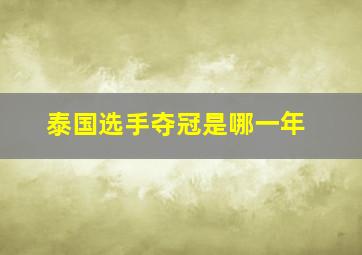 泰国选手夺冠是哪一年